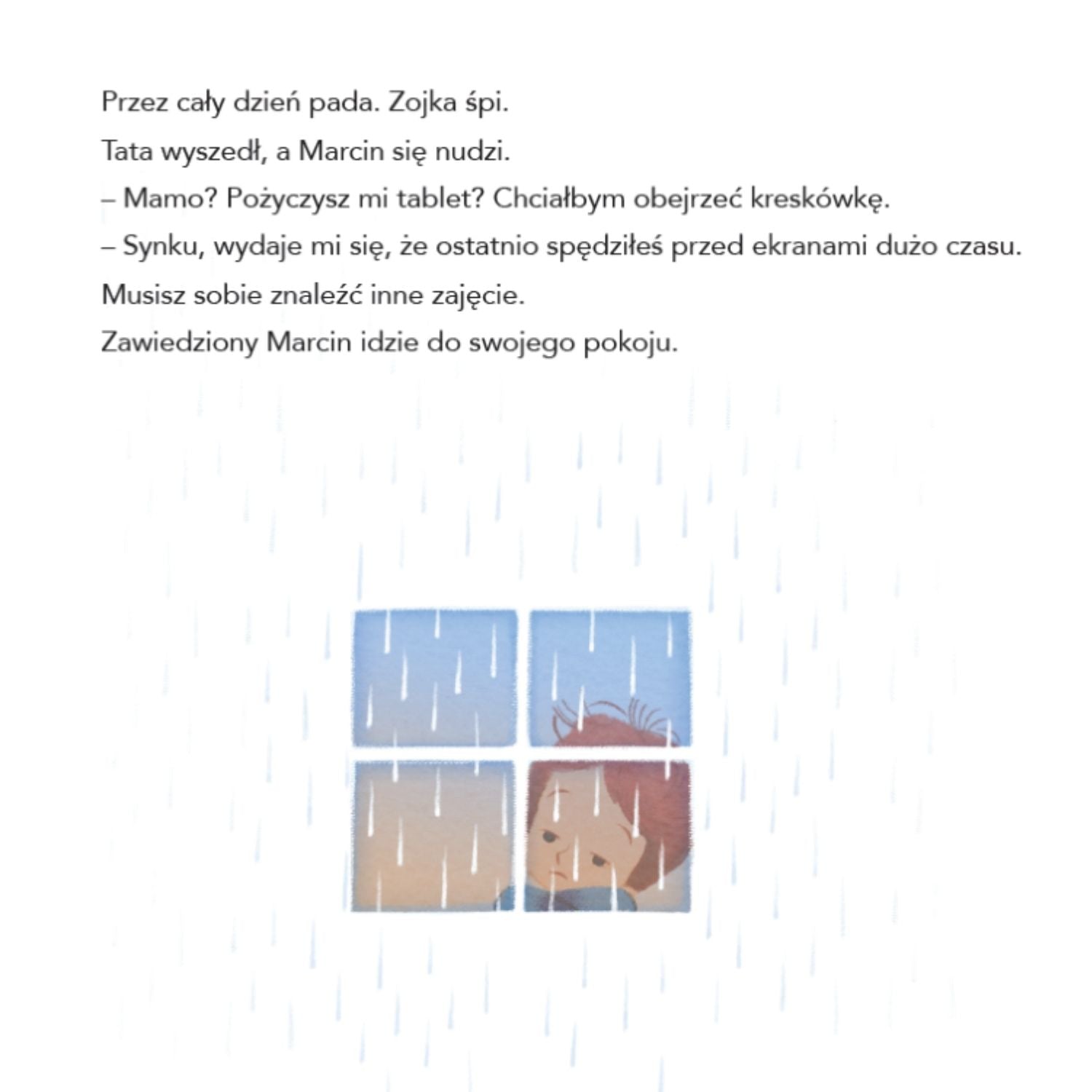 Przez cały dzień pada. Zojka śpi.

Tata wyszedł, a Marcin się nudzi.

– Mamo? Pożyczysz mi tablet? Chciałbym obejrzeć kreskówkę.

– Synku, wydaje mi się, że ostatnio spędziłeś przed ekranami dużo czasu. Musisz sobie znaleźć inne zajęcie.

Zawiedziony Marcin idzie do swojego pokoju.